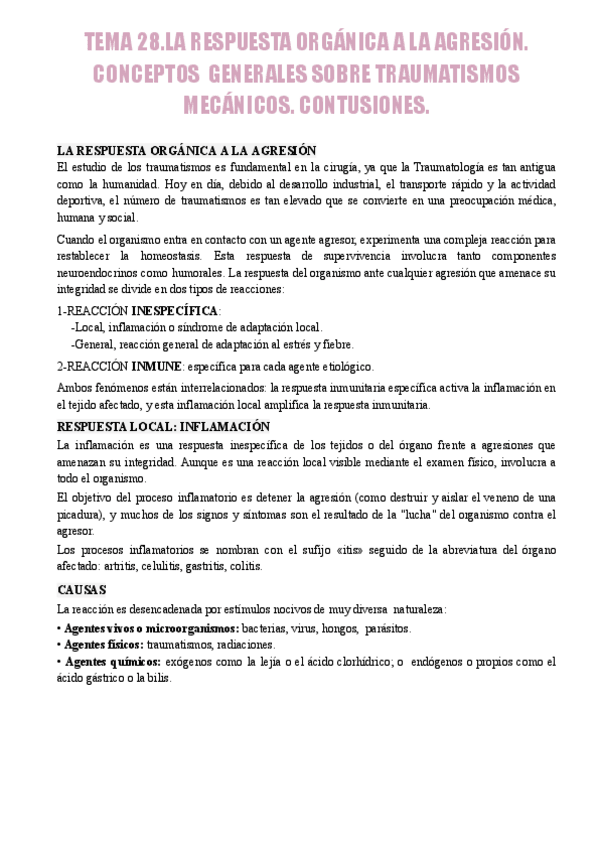 TEMA 28.LA RESPUESTA ORGÁNICA A LA AGRESIÓN. CONCEPTOS GENERALES SOBRE TRAUMATISMOS MECÁNICOS. CONTUSIONES.

LA RESPUESTA ORGÁNICA A LA AGRESIÓN
El estudio de los traumatismos es fundamental en la cirugía, ya que la Traumatología es tan antigua como la humanidad. Hoy en día, debido al desarrollo industrial, el transporte rápido y la actividad deportiva, el número de traumatismos es tan elevado que se convierte en una preocupación médica, humana y social.

Cuando el organismo entra en contacto con un agente agresor, experimenta una compleja reacción para restablecer la homeostasis. Esta respuesta de supervivencia involucra tanto componentes neuroendocrinos como humorales. La respuesta del organismo ante cualquier agresión que amenace su integridad se divide en dos tipos de reacciones:

1-REACCIÓN INESPECÍFICA:
-Local, inflamación o síndrome de adaptación local.
-General, reacción general de adaptación al estrés y fiebre.

2-REACCIÓN INMUNE: específica para cada agente etiológico.

Ambos fenómenos están interrelacionados: la respuesta inmunitaria específica activa la inflamación en el tejido afectado, y esta inflamación local amplifica la respuesta inmunitaria.

RESPUESTA LOCAL: INFLAMACIÓN
La inflamación es una respuesta inespecífica de los tejidos o del órgano frente a agresiones que amenazan su integridad. Aunque es una reacción local visible mediante el examen físico, involucra a todo el organismo.

El objetivo del proceso inflamatorio es detener la agresión (como destruir y aislar el veneno de una picadura), y muchos de los signos y síntomas son el resultado de la "lucha" del organismo contra el agresor.

Los procesos inflamatorios se nombran con el sufijo «itis» seguido de la abreviatura del órgano afectado: artritis, celulitis, gastritis, colitis.

CAUSAS
La reacción es desencadenada por estímulos nocivos de muy diversa naturaleza:
• Agentes vivos o microorganismos: bacterias, virus, hongos, parásitos.
• Agentes físicos: traumatismos, radiaciones.
• Agentes químicos: exógenos como la lejía o el ácido clorhídrico; o endógenos o propios como el ácido gástrico o la bilis.